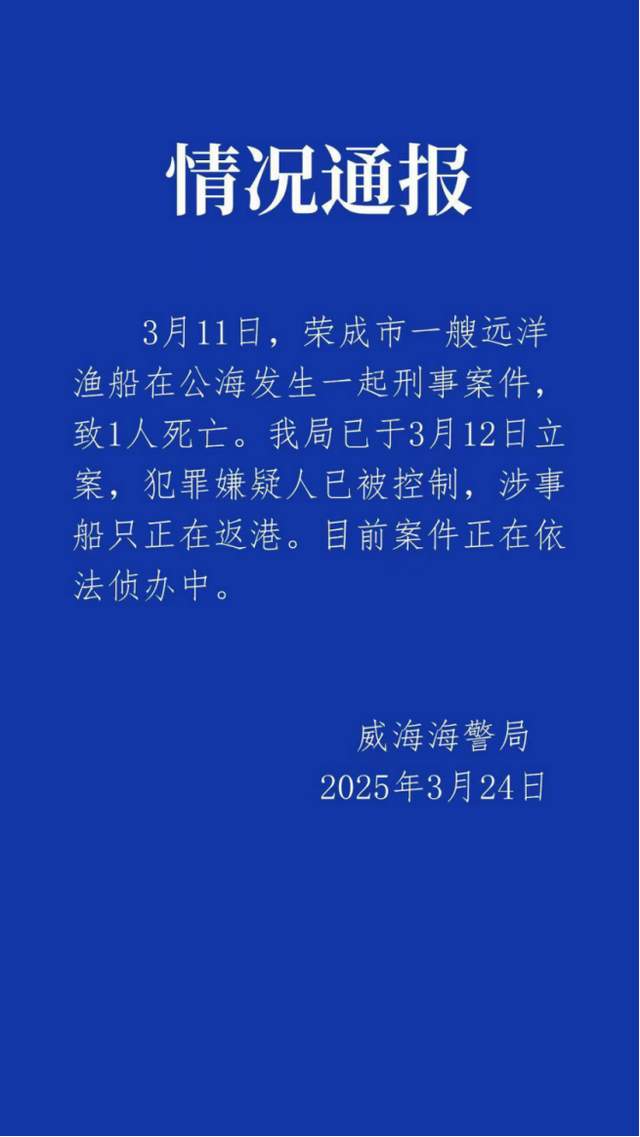 情况通报

3月11日，荣成市一艘远洋渔船在公海发生一起刑事案件，致1人死亡。我局已于3月12日立案，犯罪嫌疑人已被控制，涉事船只正在返港。目前案件正在依法侦办中。

威海海警局
2025年3月24日